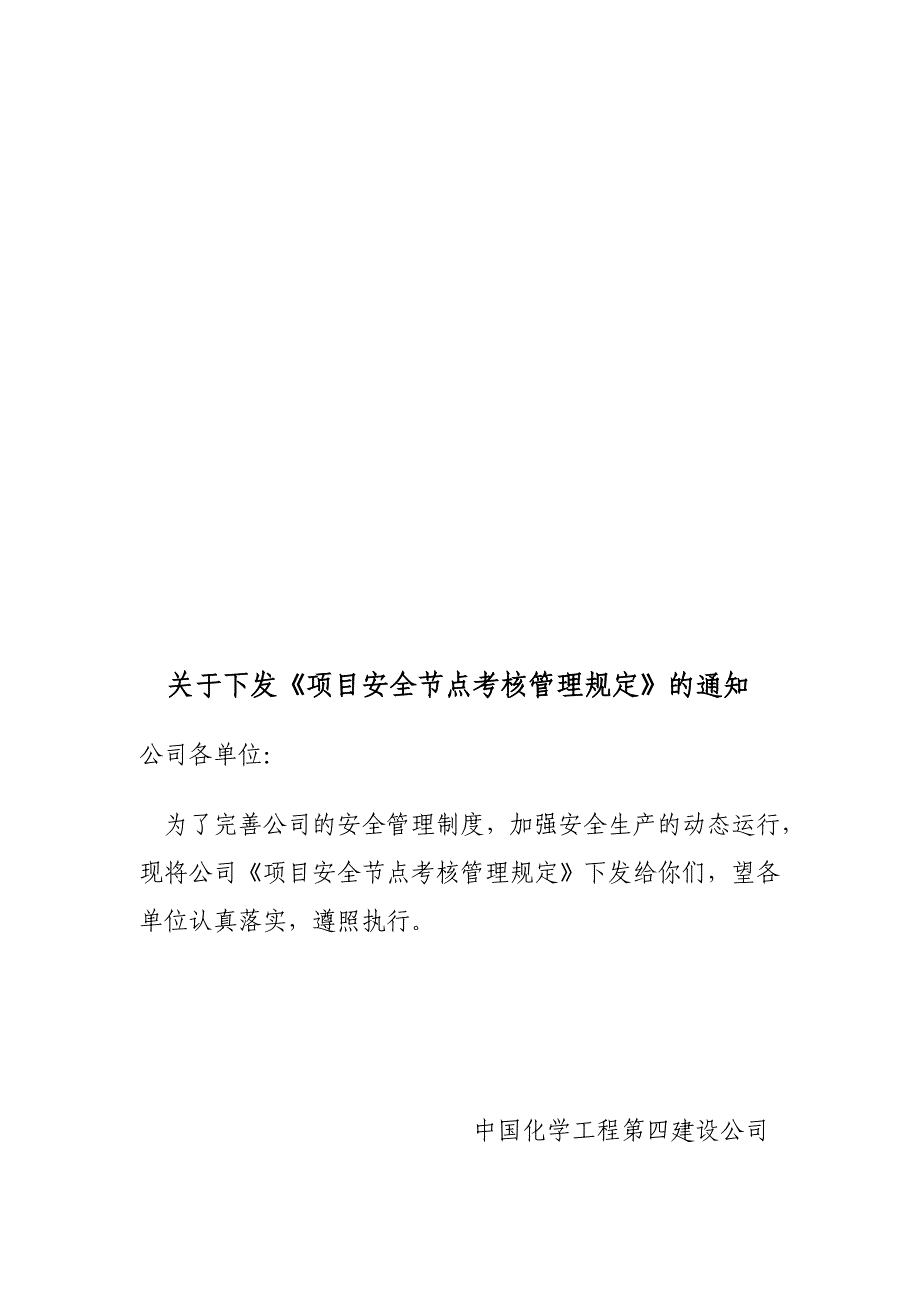 关于下发《项目安全节点考核管理规定》的通知

公司各单位:

为了完善公司的安全管理制度，加强安全生产的动态运行，现将公司《项目安全节点考核管理规定》下发给你们，望各单位认真落实，遵照执行。

中国化学工程第四建设公司